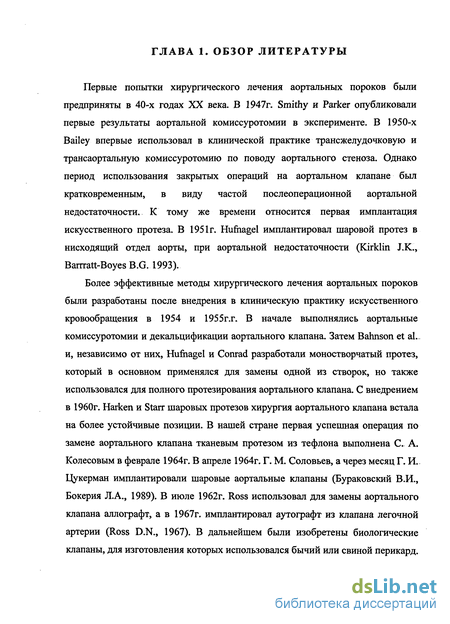 ГЛАВА 1. ОБЗОР ЛИТЕРАТУРЫ

Первые попытки хирургического лечения аортальных пороков были предприняты в 40-х годах XX века. В 1947г. Smithy и Parker опубликовали первые результаты аортальной комиссуротомии в эксперименте. В 1950-х Bailey впервые использовал в клинической практике трансжелудочковую и трансаортальную комиссуротомию по поводу аортального стеноза. Однако период использования закрытых операций на аортальном клапане был кратковременным, в виду частой послеоперационной аортальной недостаточности. К тому же времени относится первая имплантация искусственного протеза. В 1951г. Hufnagel имплантировал шаровой протез в нисходящий отдел аорты, при аортальной недостаточности (Kirklin J.K., Barrratt-Boyes B.G. 1993).

Более эффективные методы хирургического лечения аортальных пороков были разработаны после внедрения в клиническую практику искусственного кровообращения в 1954 и 1955г.г. В начале выполнялись аортальные комиссуротомии и декальцификации аортального клапана. Затем Bahnson et al. и, независимо от них, Hufnagel и Conrad разработали моностворчатый протез, который в основном применялся для замены одной из створок, но также использовался для полного протезирования аортального клапана. С внедрением в 1960г. Harken и Starr шаровых протезов хирургия аортального клапана встала на более устойчивые позиции. В нашей стране первая успешная операция по замене аортального клапана тканевым протезом из тефлона выполнена С. А. Колесовым в феврале 1964г. В апреле 1964г. Г. М. Соловьев, а через месяц Г. И. Цукерман имплантировали шаровые аортальные клапаны (Бураковский В.И., Бокерия Л.А., 1989). В июле 1962г. Ross использовал для замены аортального клапана аллографт, а в 1967г. имплантировал аутографт из клапана легочной артерии (Ross D.N., 1967). В дальнейшем были изобретены биологические клапаны, для изготовления которых использовался бычий или свиной перикард.

dsLib.net
библиотека диссертаций